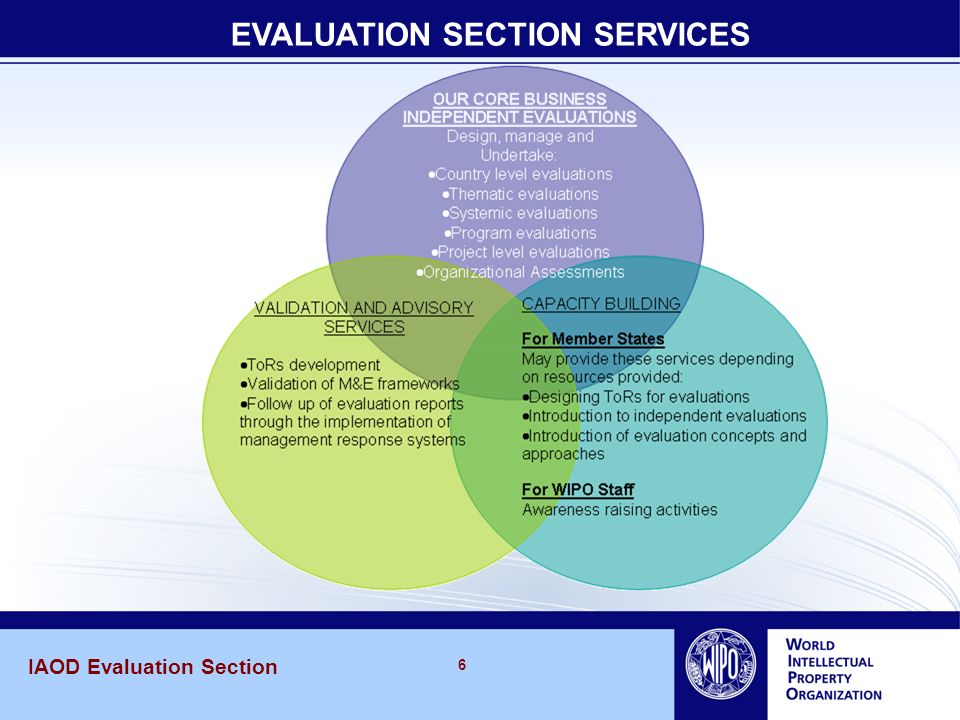 EVALUATION SECTION SERVICES

OUR CORE BUSINESS
INDEPENDENT EVALUATIONS
Design, manage and Undertake:
•Country level evaluations
•Thematic evaluations
•Systemic evaluations
•Program evaluations
•Project level evaluations
•Organizational Assessments

VALIDATION AND ADVISORY SERVICES

•ToRs development
•Validation of M&E frameworks
•Follow up of evaluation reports through the implementation of management response systems

CAPACITY BUILDING

For Member States
May provide these services depending on resources provided:
•Designing ToRs for evaluations
•Introduction to independent evaluations
•Introduction of evaluation concepts and approaches

For WIPO Staff
Awareness raising activities

IAOD Evaluation Section

6

WIPO

WORLD
INTELLECTUAL
PROPERTY
ORGANIZATION